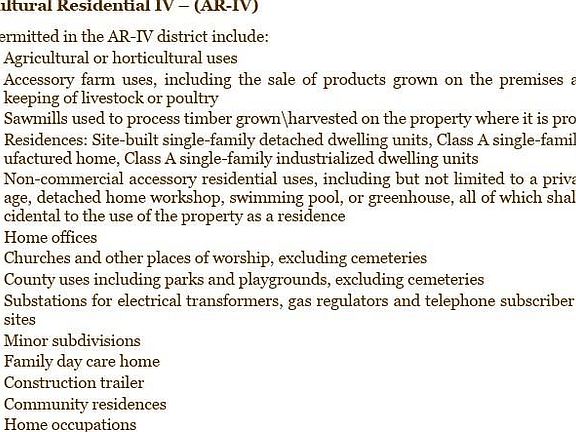 ultural Residential IV – (AR-IV)

ermitted in the AR-IV district include:

Agricultural or horticultural uses

Accessory farm uses, including the sale of products grown on the premises a keeping of livestock or poultry

Sawmills used to process timber grown\harvested on the property where it is pro

Residences: Site-built single-family detached dwelling units, Class A single-famil ufactured home, Class A single-family industrialized dwelling units

Non-commercial accessory residential uses, including but not limited to a priva age, detached home workshop, swimming pool, or greenhouse, all of which shal cidental to the use of the property as a residence

Home offices

Churches and other places of worship, excluding cemeteries

County uses including parks and playgrounds, excluding cemeteries

Substations for electrical transformers, gas regulators and telephone subscriber sites

Minor subdivisions

Family day care home

Construction trailer

Community residences

Home occupations